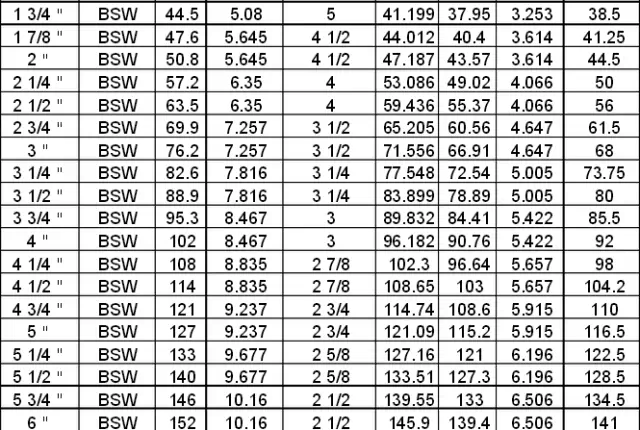 | 1 3/4 " | BSW | 44.5 | 5.08 | 5 | 41.199 | 37.95 | 3.253 | 38.5 |
|---|---|---|---|---|---|---|---|---|
| 1 7/8 " | BSW | 47.6 | 5.645 | 4 1/2 | 44.012 | 40.4 | 3.614 | 41.25 |
| 2 " | BSW | 50.8 | 5.645 | 4 1/2 | 47.187 | 43.57 | 3.614 | 44.5 |
| 2 1/4 " | BSW | 57.2 | 6.35 | 4 | 53.086 | 49.02 | 4.066 | 50 |
| 2 1/2 " | BSW | 63.5 | 6.35 | 4 | 59.436 | 55.37 | 4.066 | 56 |
| 2 3/4 " | BSW | 69.9 | 7.257 | 3 1/2 | 65.205 | 60.56 | 4.647 | 61.5 |
| 3 " | BSW | 76.2 | 7.257 | 3 1/2 | 71.556 | 66.91 | 4.647 | 68 |
| 3 1/4 " | BSW | 82.6 | 7.816 | 3 1/4 | 77.548 | 72.54 | 5.005 | 73.75 |
| 3 1/2 " | BSW | 88.9 | 7.816 | 3 1/4 | 83.899 | 78.89 | 5.005 | 80 |
| 3 3/4 " | BSW | 95.3 | 8.467 | 3 | 89.832 | 84.41 | 5.422 | 85.5 |
| 4 " | BSW | 102 | 8.467 | 3 | 96.182 | 90.76 | 5.422 | 92 |
| 4 1/4 " | BSW | 108 | 8.835 | 2 7/8 | 102.3 | 96.64 | 5.657 | 98 |
| 4 1/2 " | BSW | 114 | 8.835 | 2 7/8 | 108.65 | 103 | 5.657 | 104.2 |
| 4 3/4 " | BSW | 121 | 9.237 | 2 3/4 | 114.74 | 108.6 | 5.915 | 110 |
| 5 " | BSW | 127 | 9.237 | 2 3/4 | 121.09 | 115.2 | 5.915 | 116.5 |
| 5 1/4 " | BSW | 133 | 9.677 | 2 5/8 | 127.16 | 121 | 6.196 | 122.5 |
| 5 1/2 " | BSW | 140 | 9.677 | 2 5/8 | 133.51 | 127.3 | 6.196 | 128.5 |
| 5 3/4 " | BSW | 146 | 10.16 | 2 1/2 | 139.55 | 133 | 6.506 | 134.5 |
| 6 " | BSW | 152 | 10.16 | 2 1/2 | 145.9 | 139.4 | 6.506 | 141 |